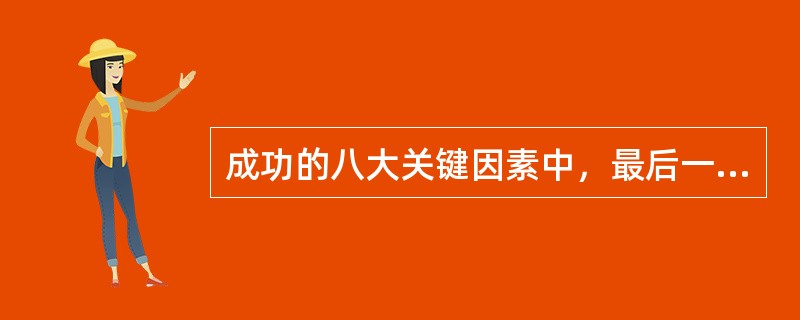 成功的八大关键因素中，最后一...